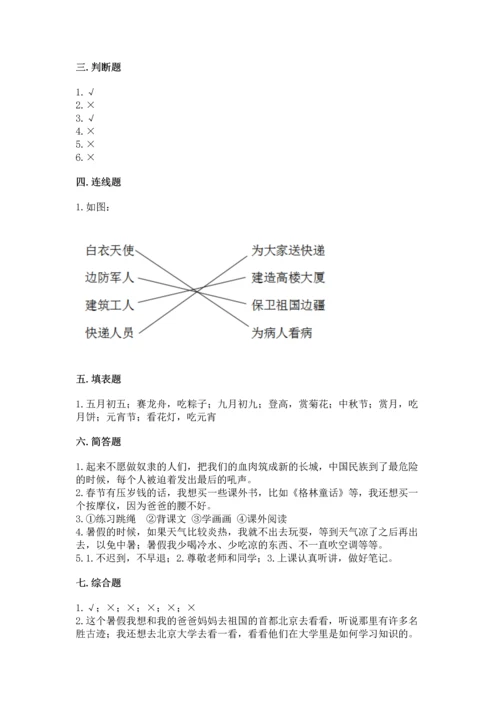 三. 判断题

1. √
2. ×
3. √
4. ×
5. ×
6. ×

四. 连线题

1. 如图：

白衣天使
边防军人
建筑工人
快递人员

为大家送快递
建造高楼大厦
保卫祖国边疆
为病人看病

五. 填表题

1. 五月初五；赛龙舟，吃粽子；九月初九；登高，赏菊花；中秋节；赏月，吃月饼；元宵节；看花灯，吃元宵

六. 简答题

1. 起来不愿做奴隶的人们，把我们的血肉筑成新的长城，中国民族到了最危险的时候，每个人被迫着发出最后的吼声。
2. 春节有压岁钱的话，我想买一些课外书，比如《格林童话》等，我还想买一个按摩仪，因为爸爸的腰不好。
3. ①练习跳绳 ②背课文 ③学画画 ④课外阅读
4. 暑假的时候，如果天气比较炎热，我就不出去玩耍，等到天气凉了之后再出去，以免中暑；暑假我少喝冷水、少吃凉的东西、不一直吹空调等等。
5. 1. 不迟到，不早退；2. 尊敬老师和同学；3. 上课认真听讲，做好笔记。

七. 综合题

1. √；×；×；×；×；×
2. 这个暑假我想和我的爸爸妈妈去祖国的首都北京去看看，听说那里有许多名胜古迹；我还想去北京大学去看一看，看看他们在大学里是如何学习知识的。